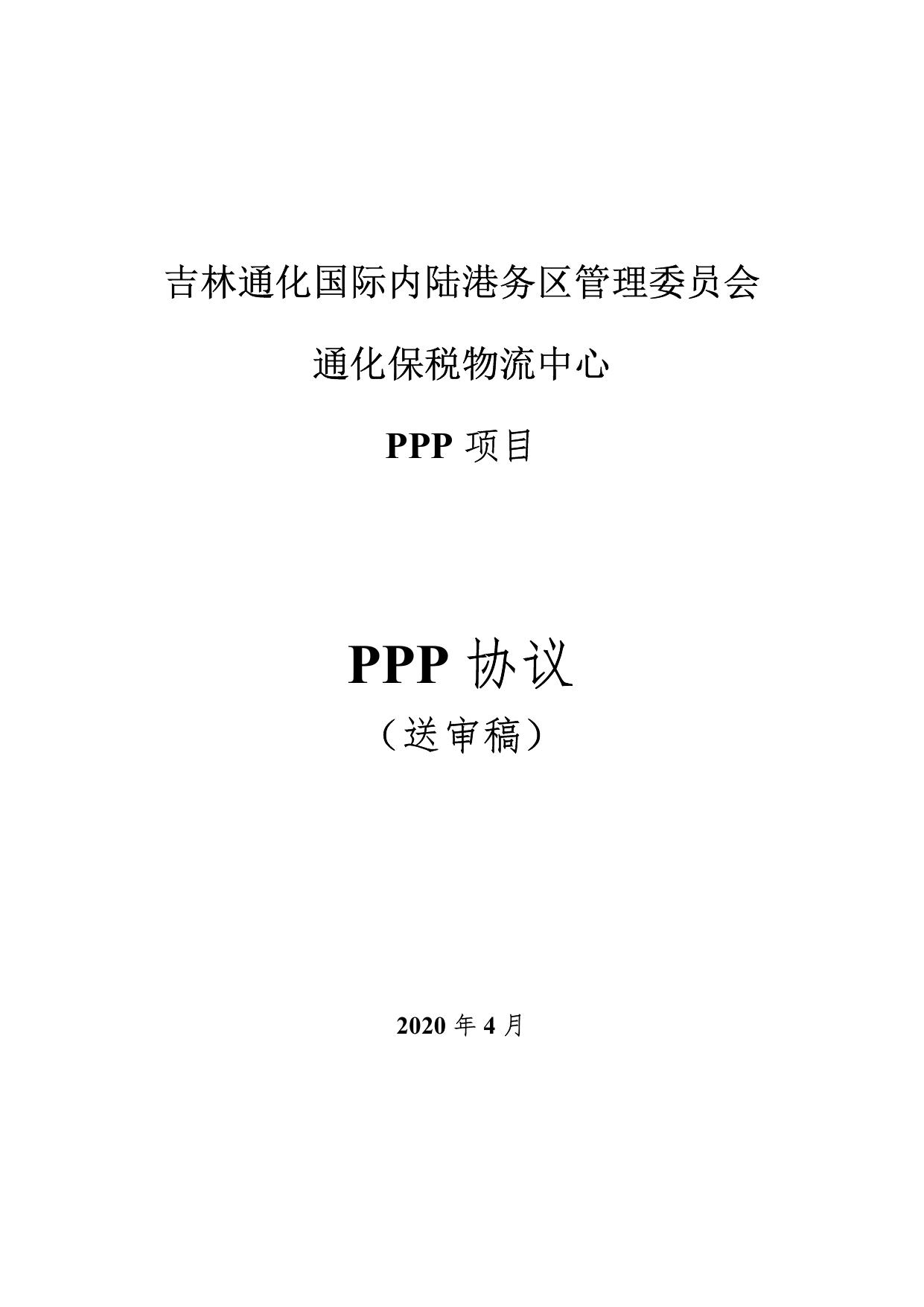 吉林通化国际内陆港务区管理委员会

通化保税物流中心

PPP项目

PPP协议

（送审稿）

2020年4月